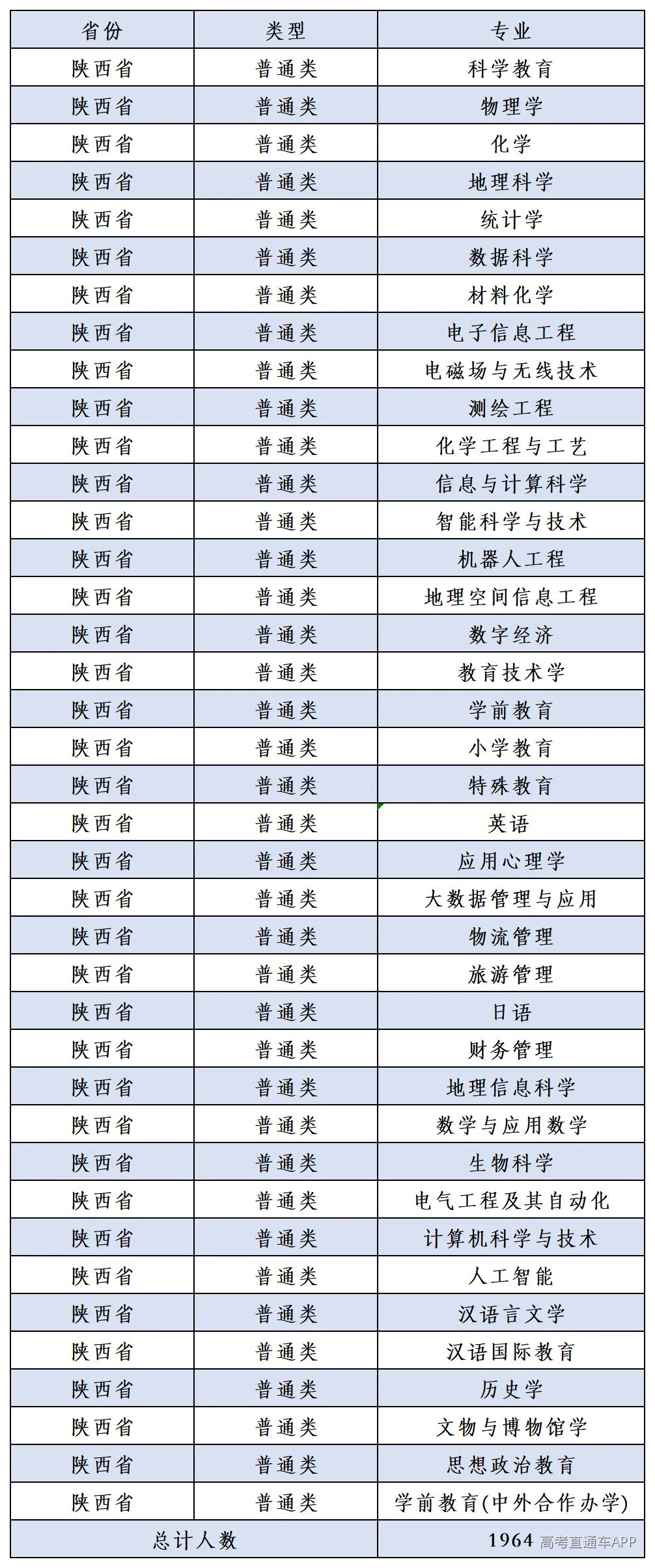 | 省份 | 类型 | 专业 |
|---|---|---|
| 陕西省 | 普通类 | 科学教育 |
| 陕西省 | 普通类 | 物理学 |
| 陕西省 | 普通类 | 化学 |
| 陕西省 | 普通类 | 地理科学 |
| 陕西省 | 普通类 | 统计学 |
| 陕西省 | 普通类 | 数据科学 |
| 陕西省 | 普通类 | 材料化学 |
| 陕西省 | 普通类 | 电子信息工程 |
| 陕西省 | 普通类 | 电磁场与无线技术 |
| 陕西省 | 普通类 | 测绘工程 |
| 陕西省 | 普通类 | 化学工程与工艺 |
| 陕西省 | 普通类 | 信息与计算科学 |
| 陕西省 | 普通类 | 智能科学与技术 |
| 陕西省 | 普通类 | 机器人工程 |
| 陕西省 | 普通类 | 地理空间信息工程 |
| 陕西省 | 普通类 | 数字经济 |
| 陕西省 | 普通类 | 教育技术学 |
| 陕西省 | 普通类 | 学前教育 |
| 陕西省 | 普通类 | 小学教育 |
| 陕西省 | 普通类 | 特殊教育 |
| 陕西省 | 普通类 | 英语 |
| 陕西省 | 普通类 | 应用心理学 |
| 陕西省 | 普通类 | 大数据管理与应用 |
| 陕西省 | 普通类 | 物流管理 |
| 陕西省 | 普通类 | 旅游管理 |
| 陕西省 | 普通类 | 日语 |
| 陕西省 | 普通类 | 财务管理 |
| 陕西省 | 普通类 | 地理信息科学 |
| 陕西省 | 普通类 | 数学与应用数学 |
| 陕西省 | 普通类 | 生物科学 |
| 陕西省 | 普通类 | 电气工程及其自动化 |
| 陕西省 | 普通类 | 计算机科学与技术 |
| 陕西省 | 普通类 | 人工智能 |
| 陕西省 | 普通类 | 汉语言文学 |
| 陕西省 | 普通类 | 汉语国际教育 |
| 陕西省 | 普通类 | 历史学 |
| 陕西省 | 普通类 | 文物与博物馆学 |
| 陕西省 | 普通类 | 思想政治教育 |
| 陕西省 | 普通类 | 学前教育(中外合作办学) |
| 总计人数 | | 1964 |

高考直通车APP